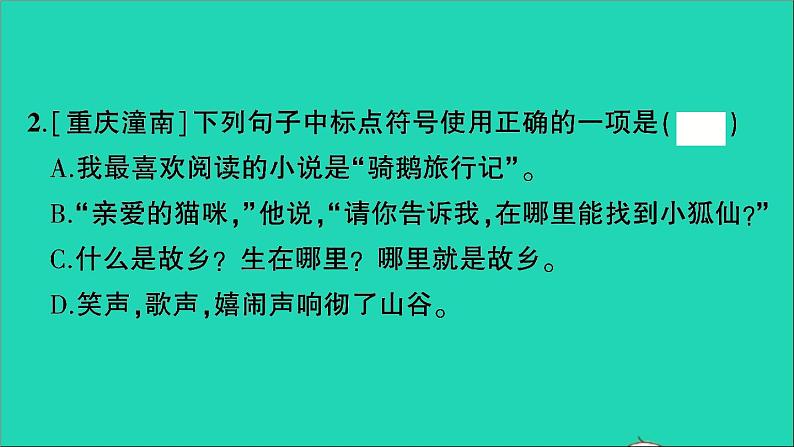 2.[重庆潼南]下列句子中标点符号使用正确的一项是(    )

A.我最喜欢阅读的小说是“骑鹅旅行记”。

B.“亲爱的猫咪,”他说,“请你告诉我,在哪里能找到小狐仙?”

C.什么是故乡?生在哪里?哪里就是故乡。

D.笑声,歌声,嬉闹声响彻了山谷。